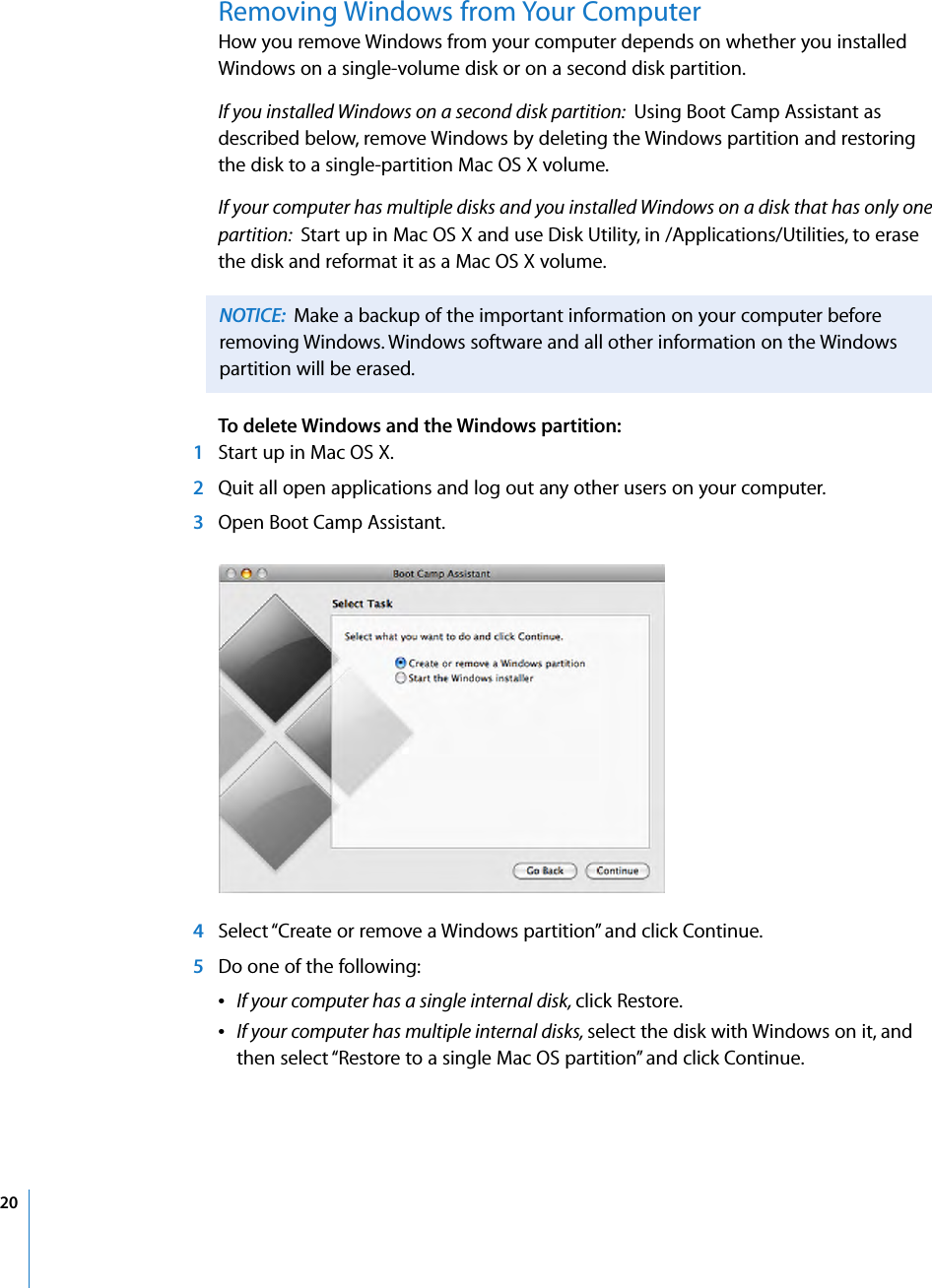 Removing Windows from Your Computer

How you remove Windows from your computer depends on whether you installed Windows on a single-volume disk or on a second disk partition.

If you installed Windows on a second disk partition: Using Boot Camp Assistant as described below, remove Windows by deleting the Windows partition and restoring the disk to a single-partition Mac OS X volume.

If your computer has multiple disks and you installed Windows on a disk that has only one partition: Start up in Mac OS X and use Disk Utility, in /Applications/Utilities, to erase the disk and reformat it as a Mac OS X volume.

NOTICE: Make a backup of the important information on your computer before removing Windows. Windows software and all other information on the Windows partition will be erased.

To delete Windows and the Windows partition:

1 Start up in Mac OS X.

2 Quit all open applications and log out any other users on your computer.

3 Open Boot Camp Assistant.

Boot Camp Assistant

Select Task

Select what you want to do and click Continue.

Create or remove a Windows partition

Start the Windows installer

Go Back

Continue

4 Select “Create or remove a Windows partition” and click Continue.

5 Do one of the following:

• If your computer has a single internal disk, click Restore.

• If your computer has multiple internal disks, select the disk with Windows on it, and then select “Restore to a single Mac OS partition” and click Continue.

20